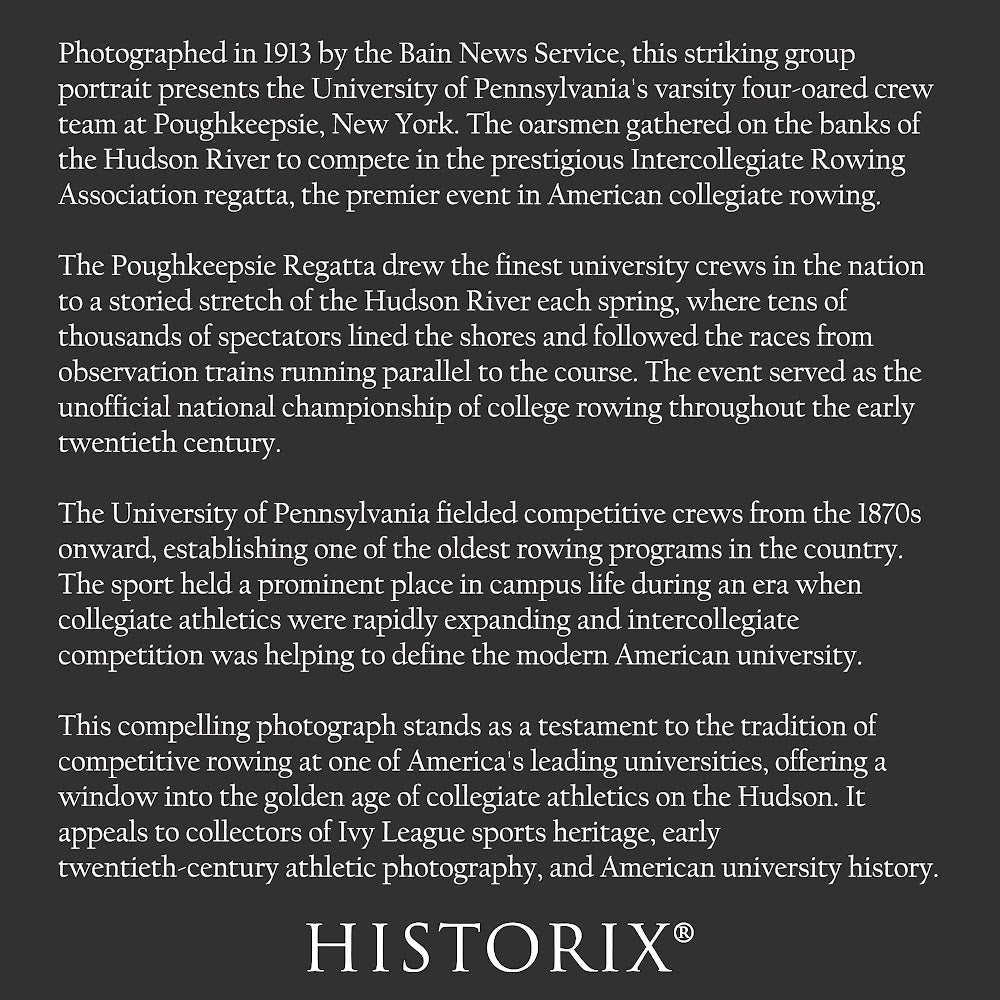 Photographed in 1913 by the Bain News Service, this striking group portrait presents the University of Pennsylvania's varsity four-oared crew team at Poughkeepsie, New York. The oarsmen gathered on the banks of the Hudson River to compete in the prestigious Intercollegiate Rowing Association regatta, the premier event in American collegiate rowing.

The Poughkeepsie Regatta drew the finest university crews in the nation to a storied stretch of the Hudson River each spring, where tens of thousands of spectators lined the shores and followed the races from observation trains running parallel to the course. The event served as the unofficial national championship of college rowing throughout the early twentieth century.

The University of Pennsylvania fielded competitive crews from the 1870s onward, establishing one of the oldest rowing programs in the country. The sport held a prominent place in campus life during an era when collegiate athletics were rapidly expanding and intercollegiate competition was helping to define the modern American university.

This compelling photograph stands as a testament to the tradition of competitive rowing at one of America's leading universities, offering a window into the golden age of collegiate athletics on the Hudson. It appeals to collectors of Ivy League sports heritage, early twentieth-century athletic photography, and American university history.

HISTORIX®